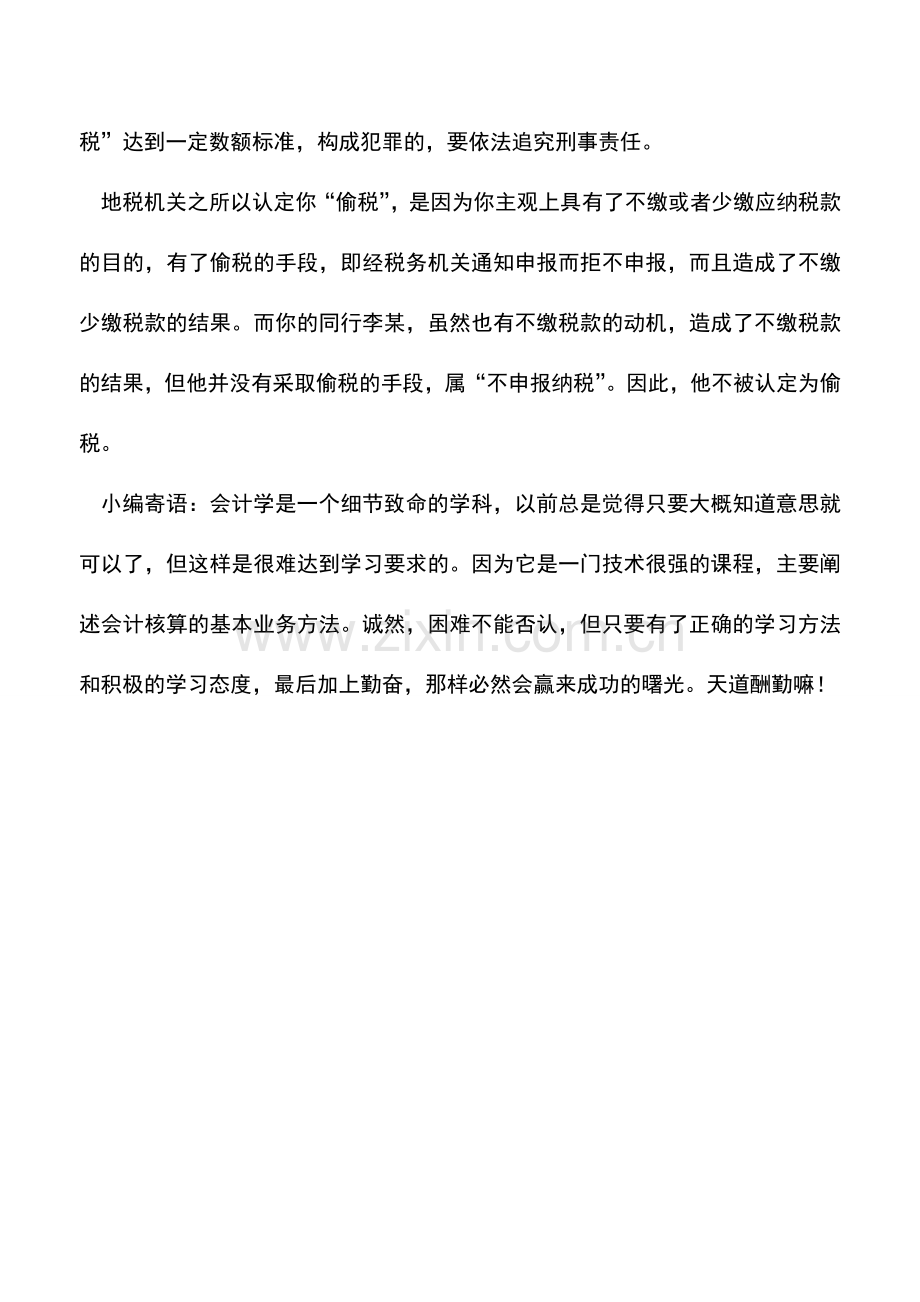 税”达到一定数额标准，构成犯罪的，要依法追究刑事责任。

地税机关之所以认定你“偷税”，是因为你主观上具有了不缴或者少缴应纳税款的目的，有了偷税的手段，即经税务机关通知申报而拒不申报，而且造成了不缴少缴税款的结果。而你的同行李某，虽然也有不缴税款的动机，造成了不缴税款的结果，但他并没有采取偷税的手段，属“不申报纳税”。因此，他不被认定为偷税。

小编寄语：会计学是一个细节致命的学科，以前总是觉得只要大概知道意思就可以了，但这样是很难达到学习要求的。因为它是一门技术很强的课程，主要阐述会计核算的基本业务方法。诚然，困难不能否认，但只要有了正确的学习方法和积极的学习态度，最后加上勤奋，那样必然会赢来成功的曙光。天道酬勤嘛！

www.zixin.com.cn